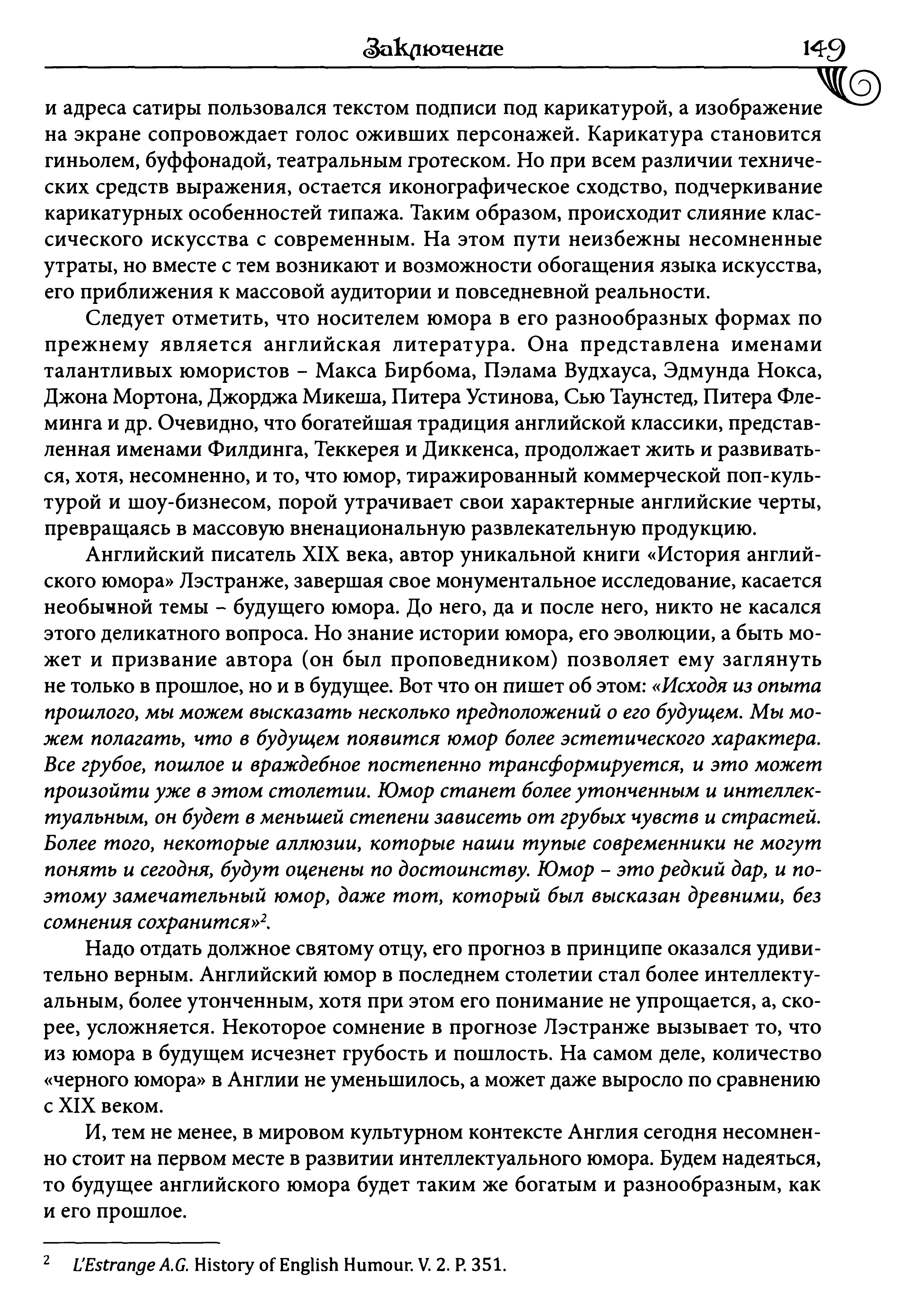 Заключение 149

и адреса сатиры пользовался текстом подписи под карикатурой, а изображение на экране сопровождает голос оживших персонажей. Карикатура становится гиньолем, буффонадой, театральным гротеском. Но при всем различии технических средств выражения, остается иконографическое сходство, подчеркивание карикатурных особенностей типажа. Таким образом, происходит слияние классического искусства с современным. На этом пути неизбежны несомненные утраты, но вместе с тем возникают и возможности обогащения языка искусства, его приближения к массовой аудитории и повседневной реальности.

Следует отметить, что носителем юмора в его разнообразных формах по прежнему является английская литература. Она представлена именами талантливых юмористов – Макса Бирбома, Пэлама Вудхауса, Эдмунда Нокса, Джона Мортона, Джорджа Микеша, Питера Устинова, Сью Таунстед, Питера Флеминга и др. Очевидно, что богатейшая традиция английской классики, представленная именами Филдинга, Теккерея и Диккенса, продолжает жить и развиваться, хотя, несомненно, и то, что юмор, тиражированный коммерческой поп-культурой и шоу-бизнесом, порой утрачивает свои характерные английские черты, превращаясь в массовую вненациональную развлекательную продукцию.

Английский писатель XIX века, автор уникальной книги «История английского юмора» Лэстранже, завершая свое монументальное исследование, касается необычной темы – будущего юмора. До него, да и после него, никто не касался этого деликатного вопроса. Но знание истории юмора, его эволюции, а быть может и призвание автора (он был проповедником) позволяет ему заглянуть не только в прошлое, но и в будущее. Вот что он пишет об этом: «Исходя из опыта прошлого, мы можем высказать несколько предположений о его будущем. Мы можем полагать, что в будущем появится юмор более эстетического характера. Все грубое, пошлое и враждебное постепенно трансформируется, и это может произойти уже в этом столетии. Юмор станет более утонченным и интеллектуальным, он будет в меньшей степени зависеть от грубых чувств и страстей. Более того, некоторые аллюзии, которые наши тупые современники не могут понять и сегодня, будут оценены по достоинству. Юмор – это редкий дар, и поэтому замечательный юмор, даже тот, который был высказан древними, без сомнения сохранится»$^2$.

Надо отдать должное святому отцу, его прогноз в принципе оказался удивительно верным. Английский юмор в последнем столетии стал более интеллектуальным, более утонченным, хотя при этом его понимание не упрощается, а, скорее, усложняется. Некоторое сомнение в прогнозе Лэстранже вызывает то, что из юмора в будущем исчезнет грубость и пошлость. На самом деле, количество «черного юмора» в Англии не уменьшилось, а может даже выросло по сравнению с XIX веком.

И, тем не менее, в мировом культурном контексте Англия сегодня несомненно стоит на первом месте в развитии интеллектуального юмора. Будем надеяться, то будущее английского юмора будет таким же богатым и разнообразным, как и его прошлое.

$^2$ L'Estrange A.G. History of English Humour. V. 2. P. 351.